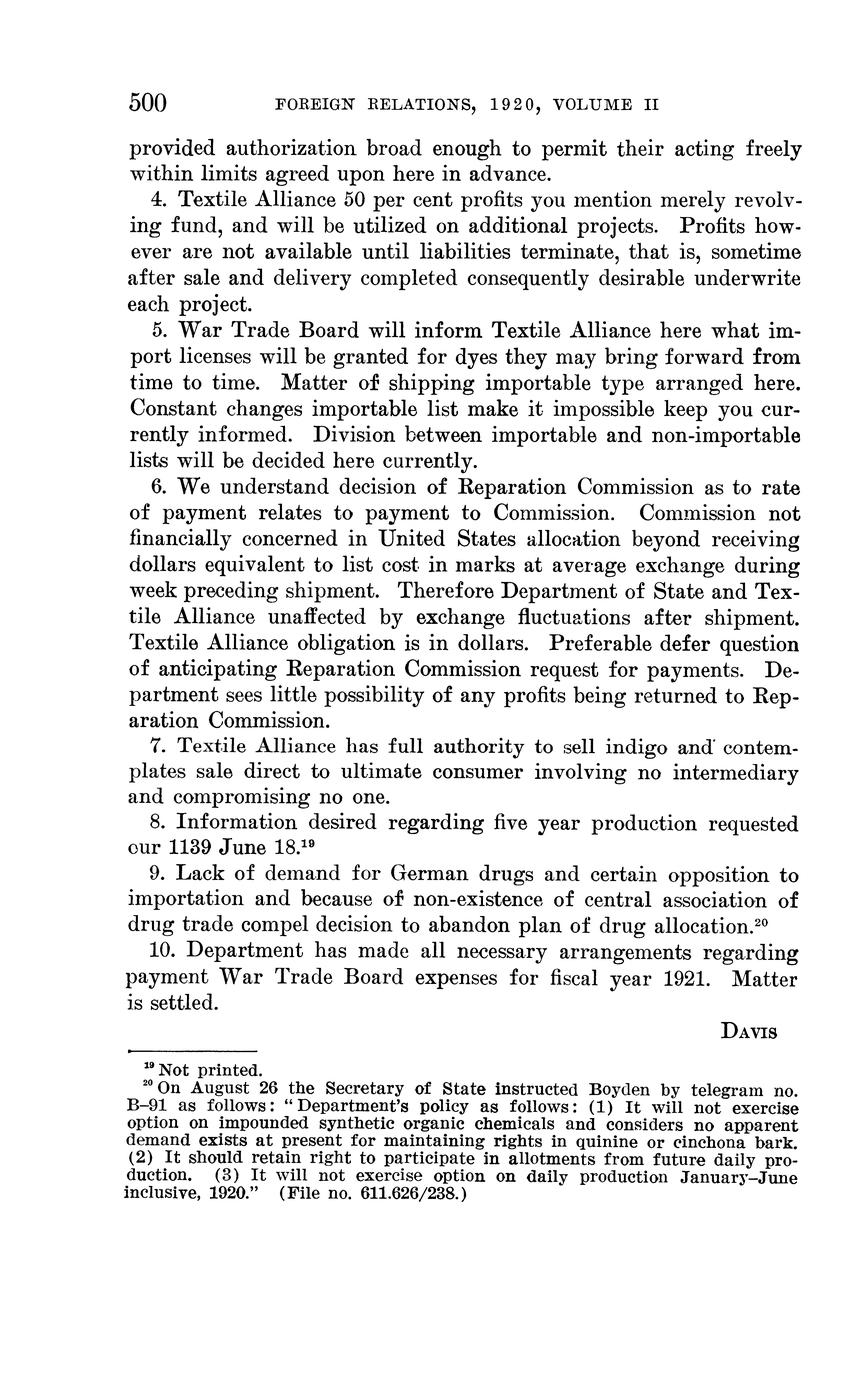 500 FOREIGN RELATIONS, 1920, VOLUME II

provided authorization broad enough to permit their acting freely within limits agreed upon here in advance.

4. Textile Alliance 50 per cent profits you mention merely revolving fund, and will be utilized on additional projects. Profits however are not available until liabilities terminate, that is, sometime after sale and delivery completed consequently desirable underwrite each project.

5. War Trade Board will inform Textile Alliance here what import licenses will be granted for dyes they may bring forward from time to time. Matter of shipping importable type arranged here. Constant changes importable list make it impossible keep you currently informed. Division between importable and non-importable lists will be decided here currently.

6. We understand decision of Reparation Commission as to rate of payment relates to payment to Commission. Commission not financially concerned in United States allocation beyond receiving dollars equivalent to list cost in marks at average exchange during week preceding shipment. Therefore Department of State and Textile Alliance unaffected by exchange fluctuations after shipment. Textile Alliance obligation is in dollars. Preferable defer question of anticipating Reparation Commission request for payments. Department sees little possibility of any profits being returned to Reparation Commission.

7. Textile Alliance has full authority to sell indigo and contemplates sale direct to ultimate consumer involving no intermediary and compromising no one.

8. Information desired regarding five year production requested our 1139 June 18.$^{19}$

9. Lack of demand for German drugs and certain opposition to importation and because of non-existence of central association of drug trade compel decision to abandon plan of drug allocation.$^{20}$

10. Department has made all necessary arrangements regarding payment War Trade Board expenses for fiscal year 1921. Matter is settled.

DAVIS

$^{19}$ Not printed.
$^{20}$ On August 26 the Secretary of State instructed Boyden by telegram no. B-91 as follows: "Department's policy as follows: (1) It will not exercise option on impounded synthetic organic chemicals and considers no apparent demand exists at present for maintaining rights in quinine or cinchona bark. (2) It should retain right to participate in allotments from future daily production. (3) It will not exercise option on daily production January–June inclusive, 1920." (File no. 611.626/238.)